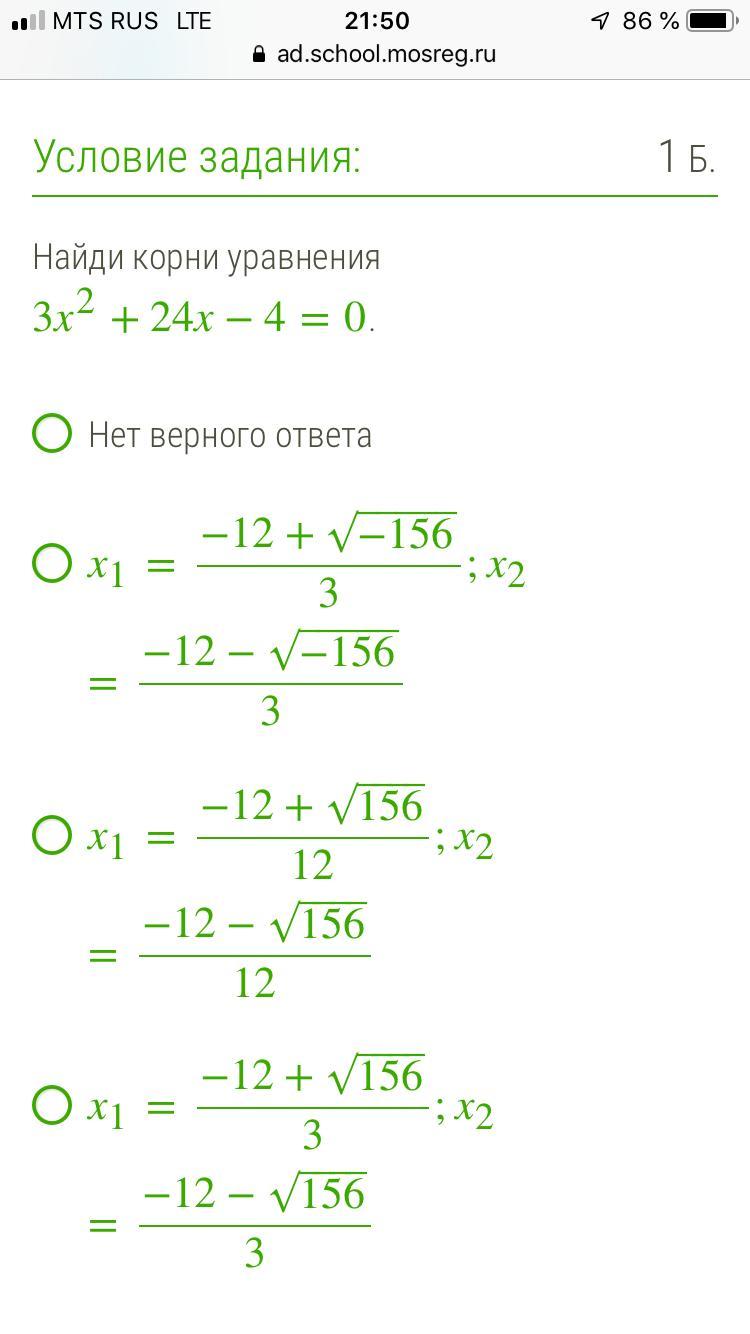 MTS RUS LTE 21:50 86 %
ad.school.mosreg.ru

Условие задания: 1 Б.

Найди корни уравнения
$3x^2 + 24x - 4 = 0$.

Нет верного ответа

$x_1 = \frac{-12 + \sqrt{-156}}{3}; x_2 = \frac{-12 - \sqrt{-156}}{3}$

$x_1 = \frac{-12 + \sqrt{156}}{12}; x_2 = \frac{-12 - \sqrt{156}}{12}$

$x_1 = \frac{-12 + \sqrt{156}}{3}; x_2 = \frac{-12 - \sqrt{156}}{3}$